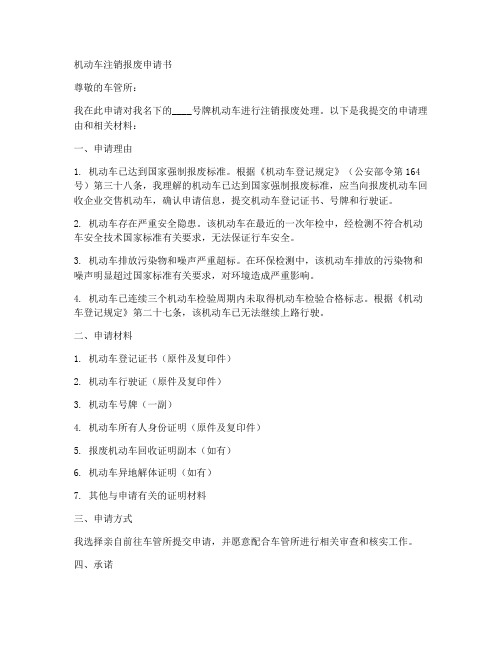 机动车注销报废申请书

尊敬的车管所：

我在此申请对我名下的____号牌机动车进行注销报废处理。以下是我提交的申请理由和相关材料：

一、申请理由

1. 机动车已达到国家强制报废标准。根据《机动车登记规定》（公安部令第164号）第三十八条，我理解的机动车已达到国家强制报废标准，应当向报废机动车回收企业交售机动车，确认申请信息，提交机动车登记证书、号牌和行驶证。

2. 机动车存在严重安全隐患。该机动车在最近的一次年检中，经检测不符合机动车安全技术国家标准有关要求，无法保证行车安全。

3. 机动车排放污染物和噪声严重超标。在环保检测中，该机动车排放的污染物和噪声明显超过国家标准有关要求，对环境造成严重影响。

4. 机动车已连续三个机动车检验周期内未取得机动车检验合格标志。根据《机动车登记规定》第二十七条，该机动车已无法继续上路行驶。

二、申请材料

1. 机动车登记证书（原件及复印件）

2. 机动车行驶证（原件及复印件）

3. 机动车号牌（一副）

4. 机动车所有人身份证明（原件及复印件）

5. 报废机动车回收证明副本（如有）

6. 机动车异地解体证明（如有）

7. 其他与申请有关的证明材料

三、申请方式

我选择亲自前往车管所提交申请，并愿意配合车管所进行相关审查和核实工作。

四、承诺